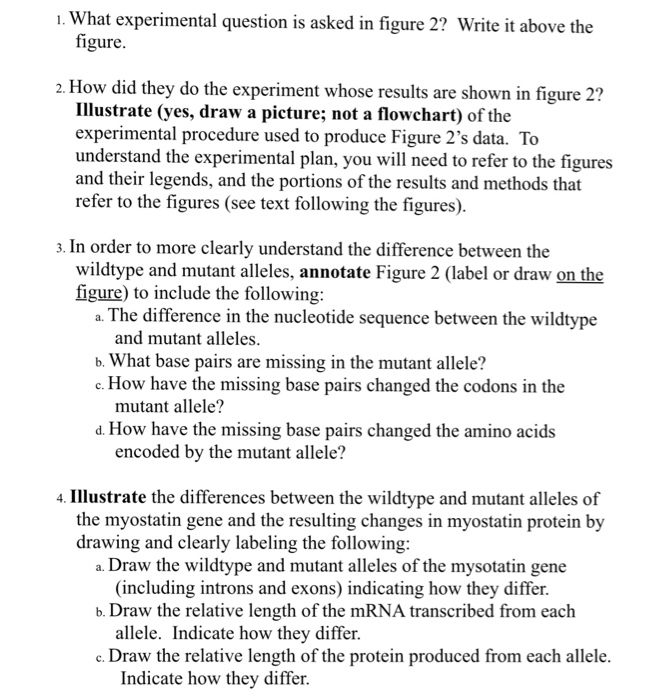 1. What experimental question is asked in figure 2? Write it above the figure.

2. How did they do the experiment whose results are shown in figure 2? Illustrate (yes, draw a picture; not a flowchart) of the experimental procedure used to produce Figure 2's data. To understand the experimental plan, you will need to refer to the figures and their legends, and the portions of the results and methods that refer to the figures (see text following the figures).

3. In order to more clearly understand the difference between the wildtype and mutant alleles, annotate Figure 2 (label or draw on the figure) to include the following:
a. The difference in the nucleotide sequence between the wildtype and mutant alleles.
b. What base pairs are missing in the mutant allele?
c. How have the missing base pairs changed the codons in the mutant allele?
d. How have the missing base pairs changed the amino acids encoded by the mutant allele?

4. Illustrate the differences between the wildtype and mutant alleles of the myostatin gene and the resulting changes in myostatin protein by drawing and clearly labeling the following:
a. Draw the wildtype and mutant alleles of the mysotatin gene (including introns and exons) indicating how they differ.
b. Draw the relative length of the mRNA transcribed from each allele. Indicate how they differ.
c. Draw the relative length of the protein produced from each allele. Indicate how they differ.